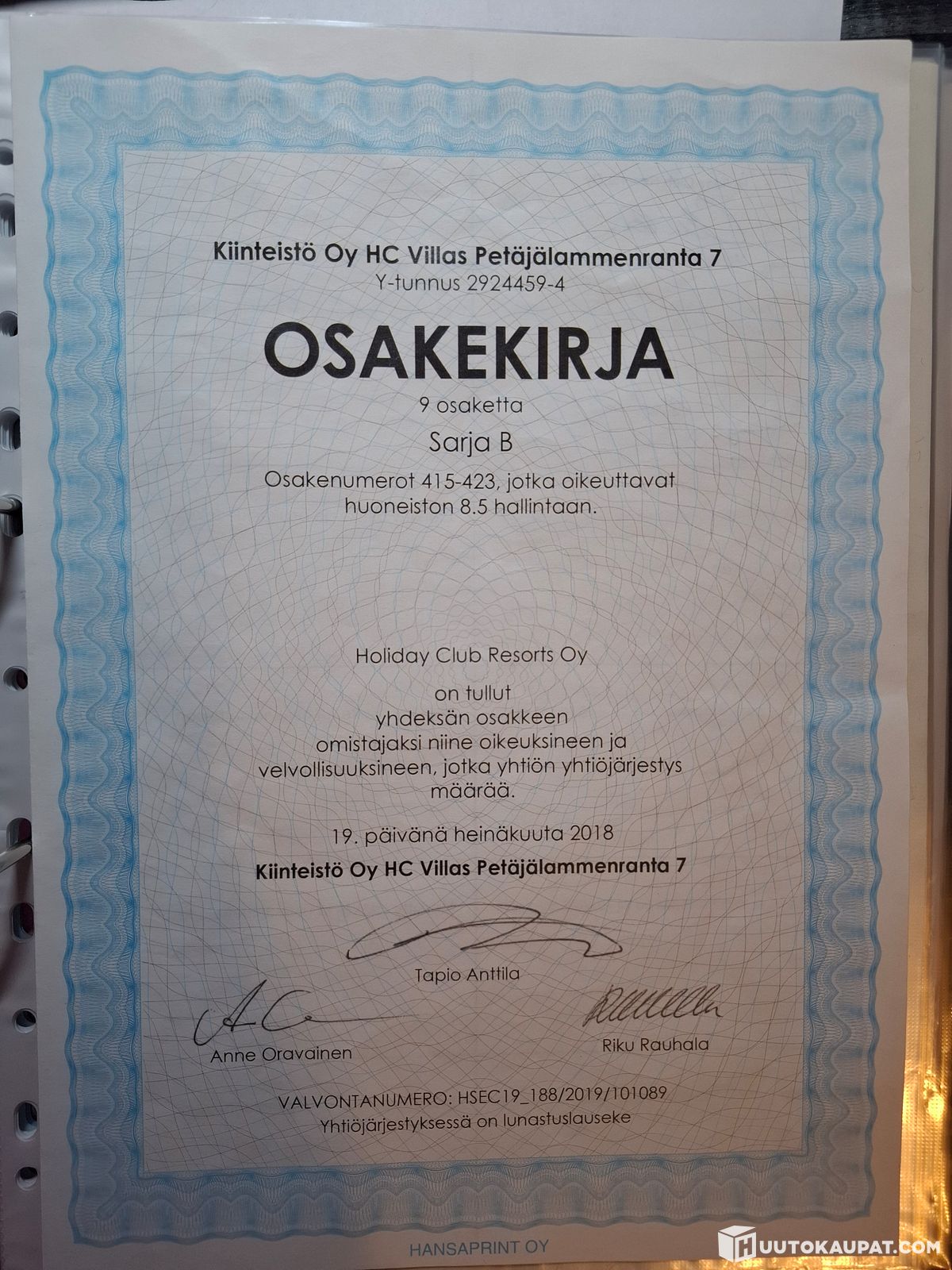 Kiinteistö Oy HC Villas Petäjälammenranta 7
Y-tunnus 2924459-4

OSAKEKIRJA

9 osaketta

Sarja B

Osakenumerot 415-423, jotka oikeuttavat huoneiston 8.5 hallintaan.

Holiday Club Resorts Oy

on tullut
yhdeksän osakkeen
omistajaksi niine oikeuksineen ja
velvollisuuksineen, jotka yhtiön yhtiöjärjestys
määrää.

19. päivänä heinäkuuta 2018

Kiinteistö Oy HC Villas Petäjälammenranta 7

Tapio Anttila

Anne Oravainen

Riku Rauhala

VALVONTANUMERO: HSEC19_188/2019/101089
Yhtiöjärjestyksessä on lunastuslauseke

HANSAPRINT OY

HUUTOKAUPAT.COM